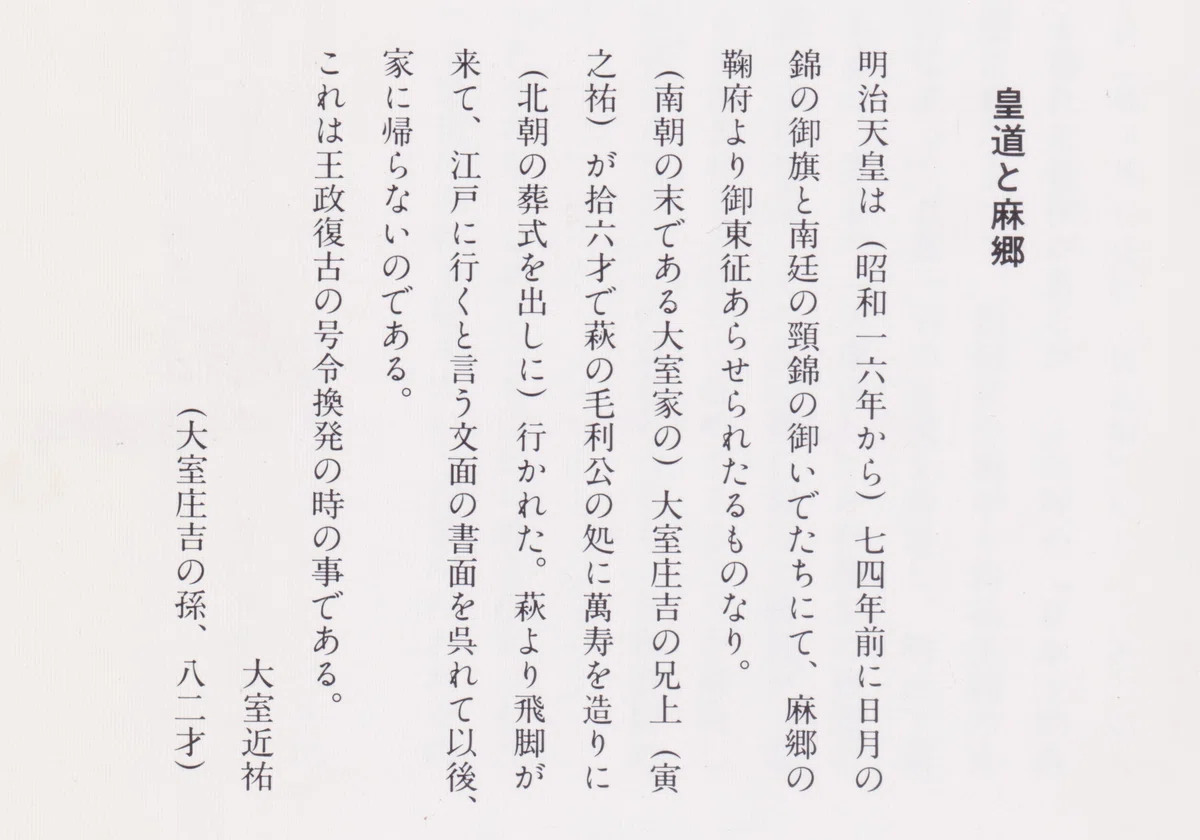 皇道と麻郷

明治天皇は（昭和一六年から）七四年前に日月の錦の御旗と南廷の頸錦の御いでたちにて、麻郷の鞠府より御東征あらせられたるものなり。

（南朝の末である大室家の）大室庄吉の兄上（寅之祐）が拾六才で萩の毛利公の処に萬寿を造りに（北朝の葬式を出しに）行かれた。萩より飛脚が来て、江戸に行くと言う文面の書面を呉れて以後、家に帰らないのである。

これは王政復古の号令換発の時の事である。

大室近祐

（大室庄吉の孫、八二才）